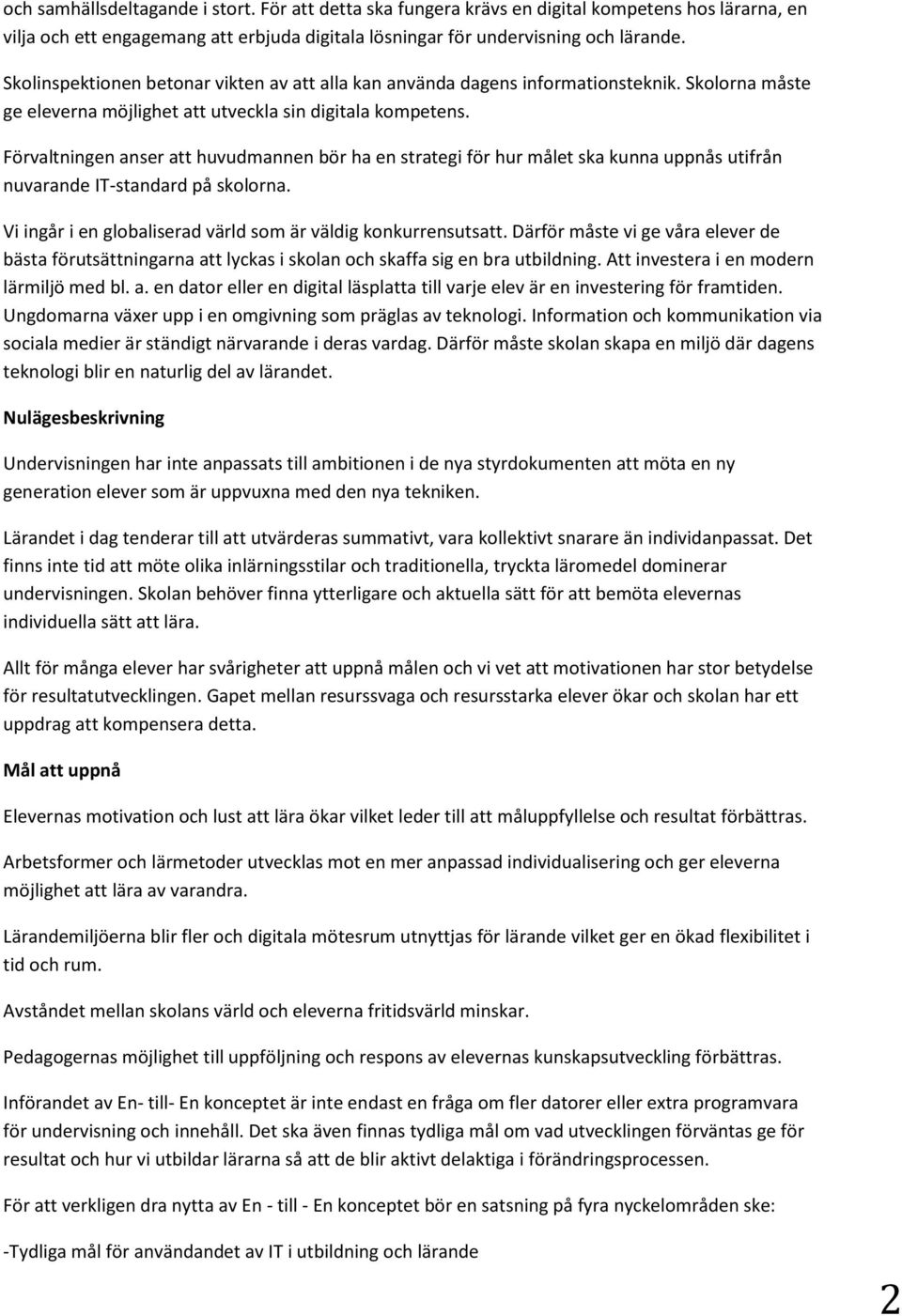 och samhällsdeltagande i stort. För att detta ska fungera krävs en digital kompetens hos lärarna, en vilja och ett engagemang att erbjuda digitala lösningar för undervisning och lärande.

Skolinspektionen betonar vikten av att alla kan använda dagens informationsteknik. Skolorna måste ge eleverna möjlighet att utveckla sin digitala kompetens.

Förvaltningen anser att huvudmannen bör ha en strategi för hur målet ska kunna uppnås utifrån nuvarande IT-standard på skolorna.

Vi ingår i en globaliserad värld som är väldig konkurrensutsatt. Därför måste vi ge våra elever de bästa förutsättningarna att lyckas i skolan och skaffa sig en bra utbildning. Att investera i en modern lärmiljö med bl. a. en dator eller en digital läsplatta till varje elev är en investering för framtiden. Ungdomarna växer upp i en omgivning som präglas av teknologi. Information och kommunikation via sociala medier är ständigt närvarande i deras vardag. Därför måste skolan skapa en miljö där dagens teknologi blir en naturlig del av lärandet.

Nulägesbeskrivning

Undervisningen har inte anpassats till ambitionen i de nya styrdokumenten att möta en ny generation elever som är uppvuxna med den nya tekniken.

Lärandet i dag tenderar till att utvärderas summativt, vara kollektivt snarare än individanpassat. Det finns inte tid att möte olika inlärningsstilar och traditionella, tryckta läromedel dominerar undervisningen. Skolan behöver finna ytterligare och aktuella sätt för att bemöta elevernas individuella sätt att lära.

Allt för många elever har svårigheter att uppnå målen och vi vet att motivationen har stor betydelse för resultatutvecklingen. Gapet mellan resurssvaga och resursstarka elever ökar och skolan har ett uppdrag att kompensera detta.

Mål att uppnå

Elevernas motivation och lust att lära ökar vilket leder till att måluppfyllelse och resultat förbättras.

Arbetsformer och lärmetoder utvecklas mot en mer anpassad individualisering och ger eleverna möjlighet att lära av varandra.

Lärandemiljöerna blir fler och digitala mötesrum utnyttjas för lärande vilket ger en ökad flexibilitet i tid och rum.

Avståndet mellan skolans värld och eleverna fritidsvärld minskar.

Pedagogernas möjlighet till uppföljning och respons av elevernas kunskapsutveckling förbättras.

Införandet av En- till- En konceptet är inte endast en fråga om fler datorer eller extra programvara för undervisning och innehåll. Det ska även finnas tydliga mål om vad utvecklingen förväntas ge för resultat och hur vi utbildar lärarna så att de blir aktivt delaktiga i förändringsprocessen.

För att verkligen dra nytta av En - till - En konceptet bör en satsning på fyra nyckelområden ske:

-Tydliga mål för användandet av IT i utbildning och lärande

2